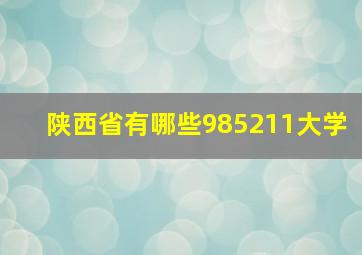 陕西省有哪些985211大学